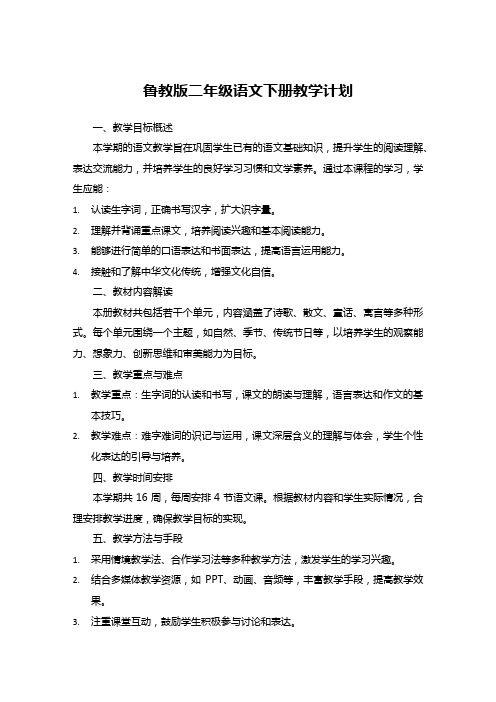 鲁教版二年级语文下册教学计划

一、教学目标概述

本学期的语文教学旨在巩固学生已有的语文基础知识，提升学生的阅读理解、表达交流能力，并培养学生的良好学习习惯和文学素养。通过本课程的学习，学生应能：

1. 认读生字词，正确书写汉字，扩大识字量。
2. 理解并背诵重点课文，培养阅读兴趣和基本阅读能力。
3. 能够进行简单的口语表达和书面表达，提高语言运用能力。
4. 接触和了解中华文化传统，增强文化自信。

二、教材内容解读

本册教材共包括若干个单元，内容涵盖了诗歌、散文、童话、寓言等多种形式。每个单元围绕一个主题，如自然、季节、传统节日等，以培养学生的观察能力、想象力、创新思维和审美能力为目标。

三、教学重点与难点

1. 教学重点：生字词的认读和书写，课文的朗读与理解，语言表达和作文的基本技巧。
2. 教学难点：难字难词的识记与运用，课文深层含义的理解与体会，学生个性化表达的引导与培养。

四、教学时间安排

本学期共 16 周，每周安排 4 节语文课。根据教材内容和学生实际情况，合理安排教学进度，确保教学目标的实现。

五、教学方法与手段

1. 采用情境教学法、合作学习法等多种教学方法，激发学生的学习兴趣。
2. 结合多媒体教学资源，如 PPT、动画、音频等，丰富教学手段，提高教学效果。
3. 注重课堂互动，鼓励学生积极参与讨论和表达。